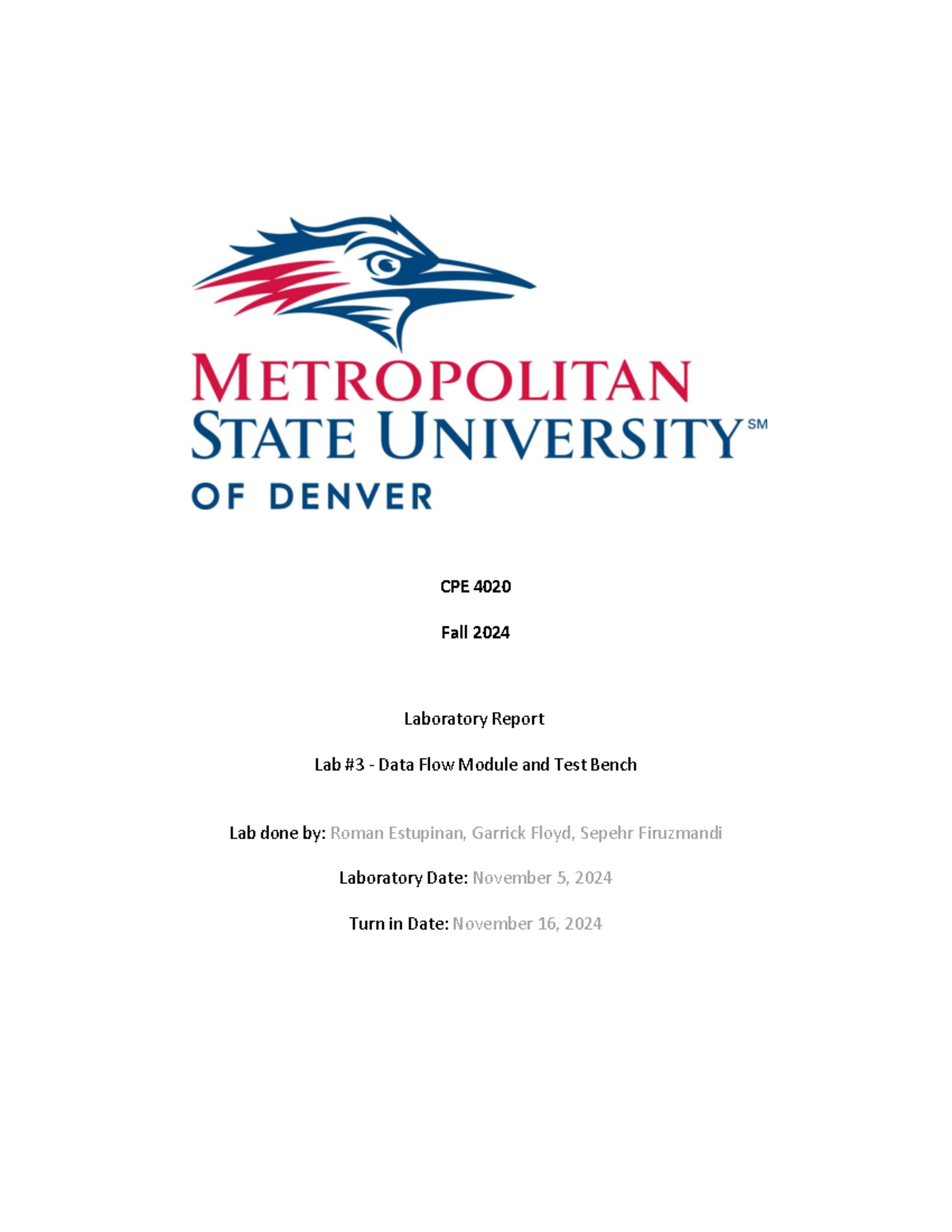 METROPOLITAN
STATE UNIVERSITY℠
OF DENVER

CPE 4020

Fall 2024

Laboratory Report

Lab #3 - Data Flow Module and Test Bench

Lab done by: Roman Estupinan, Garrick Floyd, Sepehr Firuzmandi

Laboratory Date: November 5, 2024

Turn in Date: November 16, 2024